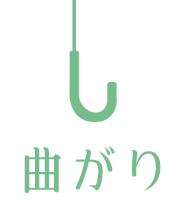 曲がり